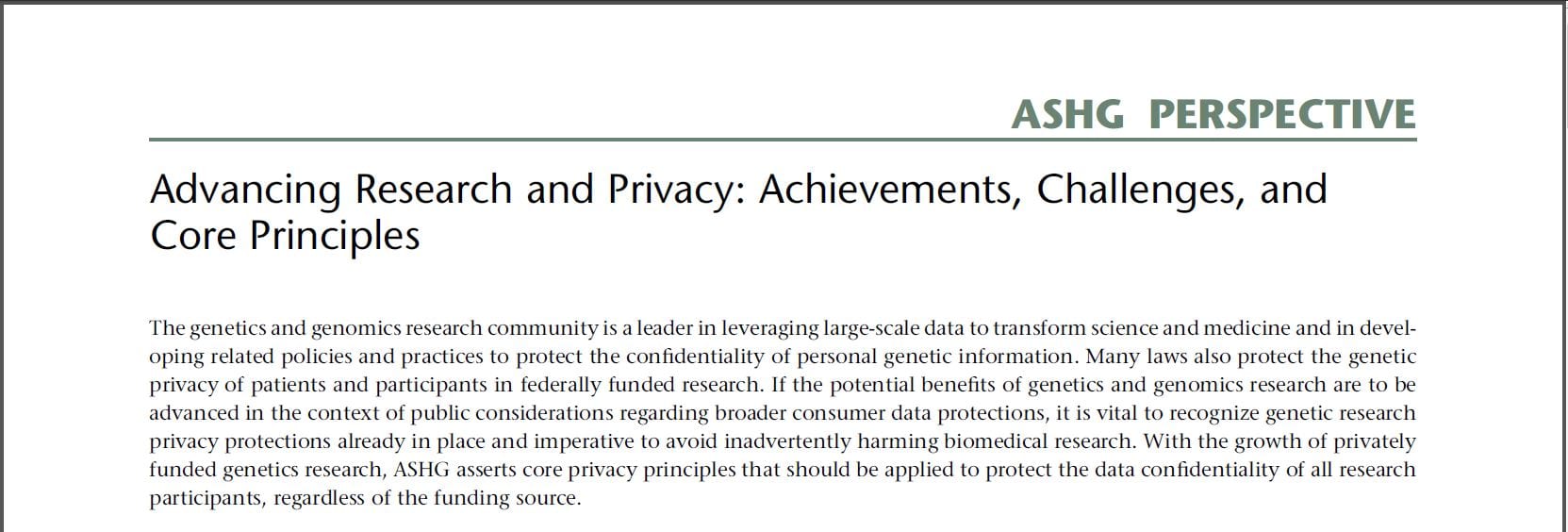 ASHG PERSPECTIVE

Advancing Research and Privacy: Achievements, Challenges, and Core Principles

The genetics and genomics research community is a leader in leveraging large-scale data to transform science and medicine and in developing related policies and practices to protect the confidentiality of personal genetic information. Many laws also protect the genetic privacy of patients and participants in federally funded research. If the potential benefits of genetics and genomics research are to be advanced in the context of public considerations regarding broader consumer data protections, it is vital to recognize genetic research privacy protections already in place and imperative to avoid inadvertently harming biomedical research. With the growth of privately funded genetics research, ASHG asserts core privacy principles that should be applied to protect the data confidentiality of all research participants, regardless of the funding source.